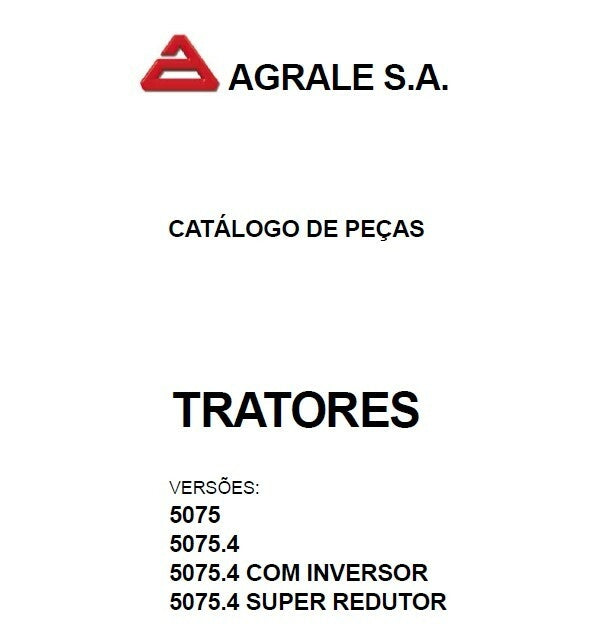 AGRALE S.A.

CATÁLOGO DE PEÇAS

TRATORES

VERSÕES:
5075
5075.4
5075.4 COM INVERSOR
5075.4 SUPER REDUTOR